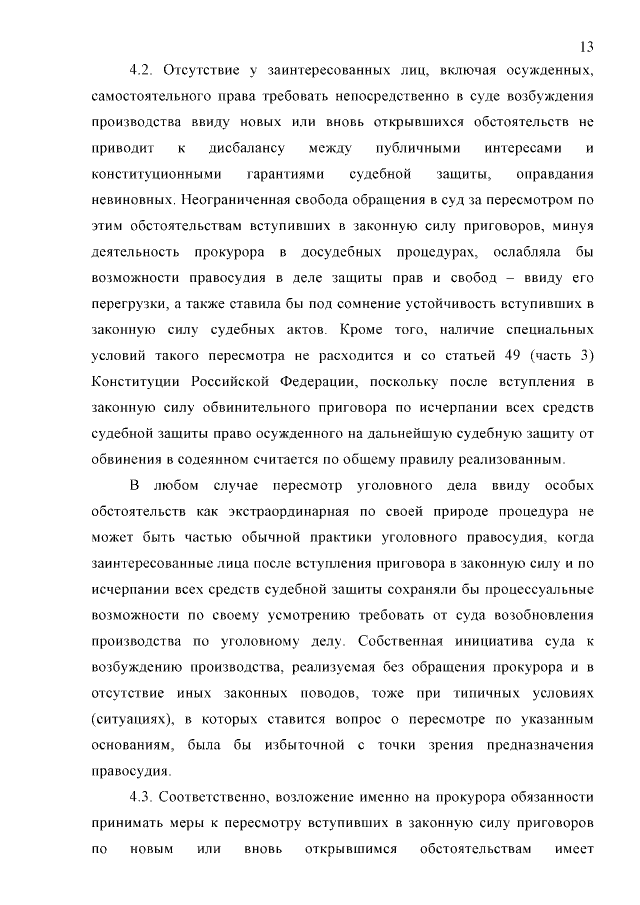 13

4.2. Отсутствие у заинтересованных лиц, включая осужденных, самостоятельного права требовать непосредственно в суде возбуждения производства ввиду новых или вновь открывшихся обстоятельств не приводит к дисбалансу между публичными интересами и конституционными гарантиями судебной защиты, оправдания невиновных. Неограниченная свобода обращения в суд за пересмотром по этим обстоятельствам вступивших в законную силу приговоров, минуя деятельность прокурора в досудебных процедурах, ослабляла бы возможности правосудия в деле защиты прав и свобод – ввиду его перегрузки, а также ставила бы под сомнение устойчивость вступивших в законную силу судебных актов. Кроме того, наличие специальных условий такого пересмотра не расходится и со статьей 49 (часть 3) Конституции Российской Федерации, поскольку после вступления в законную силу обвинительного приговора по исчерпании всех средств судебной защиты право осужденного на дальнейшую судебную защиту от обвинения в содеянном считается по общему правилу реализованным.

В любом случае пересмотр уголовного дела ввиду особых обстоятельств как экстраординарная по своей природе процедура не может быть частью обычной практики уголовного правосудия, когда заинтересованные лица после вступления приговора в законную силу и по исчерпании всех средств судебной защиты сохраняли бы процессуальные возможности по своему усмотрению требовать от суда возобновления производства по уголовному делу. Собственная инициатива суда к возбуждению производства, реализуемая без обращения прокурора и в отсутствие иных законных поводов, тоже при типичных условиях (ситуациях), в которых ставится вопрос о пересмотре по указанным основаниям, была бы избыточной с точки зрения предназначения правосудия.

4.3. Соответственно, возложение именно на прокурора обязанности принимать меры к пересмотру вступивших в законную силу приговоров по новым или вновь открывшимся обстоятельствам имеет